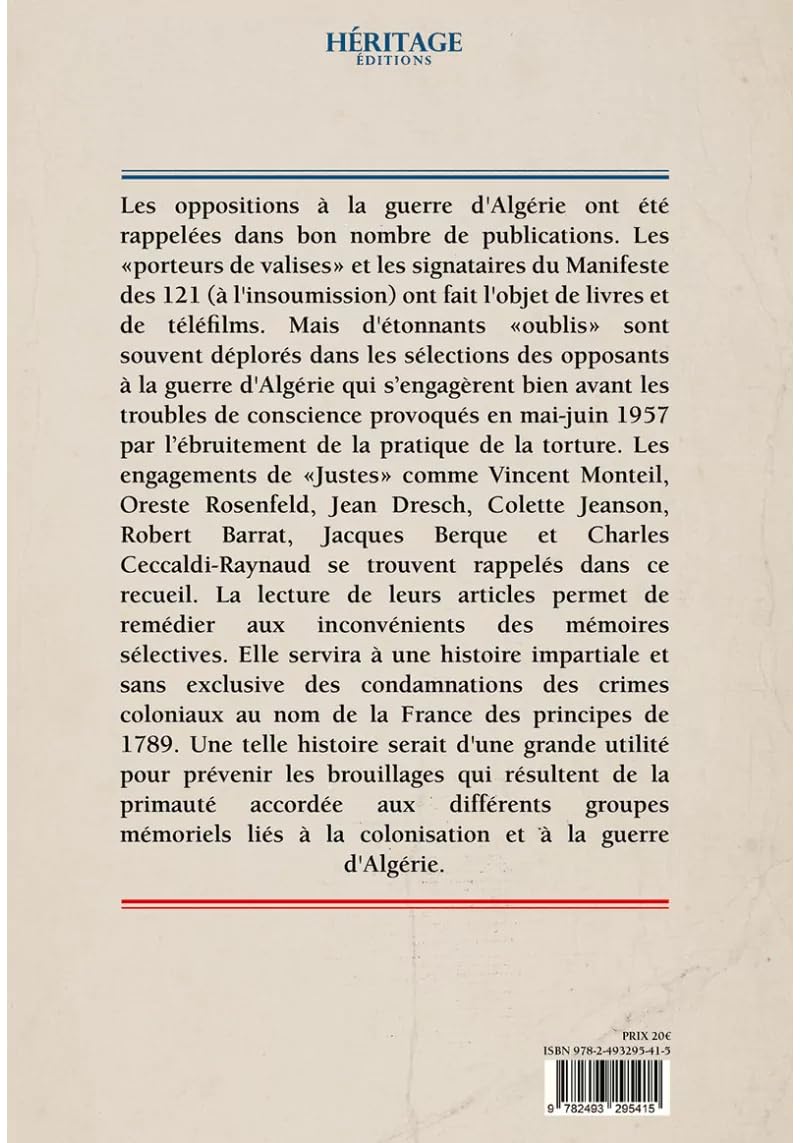 HÉRITAGE
ÉDITIONS

Les oppositions à la guerre d'Algérie ont été rappelées dans bon nombre de publications. Les «porteurs de valises» et les signataires du Manifeste des 121 (à l'insoumission) ont fait l'objet de livres et de téléfilms. Mais d'étonnants «oublis» sont souvent déplorés dans les sélections des opposants à la guerre d'Algérie qui s'engagèrent bien avant les troubles de conscience provoqués en mai-juin 1957 par l'ébruitement de la pratique de la torture. Les engagements de «Justes» comme Vincent Monteil, Oreste Rosenfeld, Jean Dresch, Colette Jeanson, Robert Barrat, Jacques Berque et Charles Ceccaldi-Raynaud se trouvent rappelés dans ce recueil. La lecture de leurs articles permet de remédier aux inconvénients des mémoires sélectives. Elle servira à une histoire impartiale et sans exclusive des condamnations des crimes coloniaux au nom de la France des principes de 1789. Une telle histoire serait d'une grande utilité pour prévenir les brouillages qui résultent de la primauté accordée aux différents groupes mémoriels liés à la colonisation et à la guerre d'Algérie.

PRIX 20€
ISBN 978-2-493295-41-5
9 782493 295415